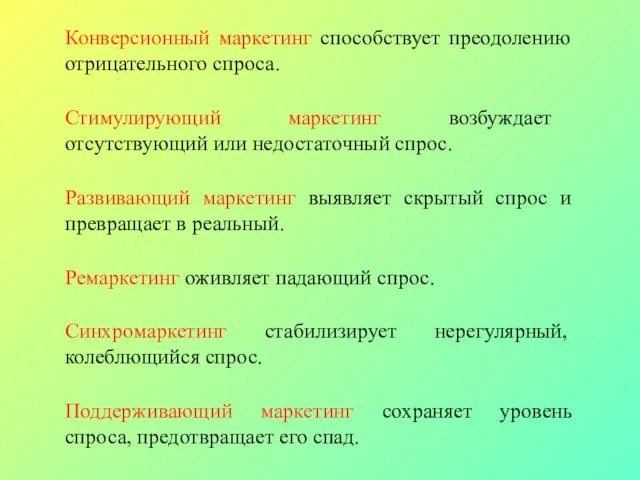 Конверсионный маркетинг способствует преодолению отрицательного спроса.

Стимулирующий маркетинг возбуждает отсутствующий или недостаточный спрос.

Развивающий маркетинг выявляет скрытый спрос и превращает в реальный.

Ремаркетинг оживляет падающий спрос.

Синхромаркетинг стабилизирует нерегулярный, колеблющийся спрос.

Поддерживающий маркетинг сохраняет уровень спроса, предотвращает его спад.